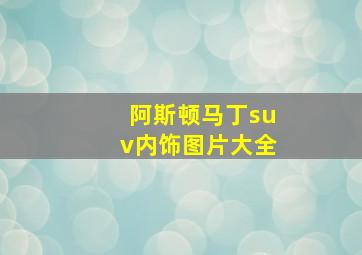 阿斯顿马丁suv内饰图片大全